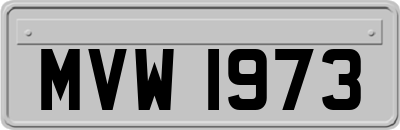 MVW 1973